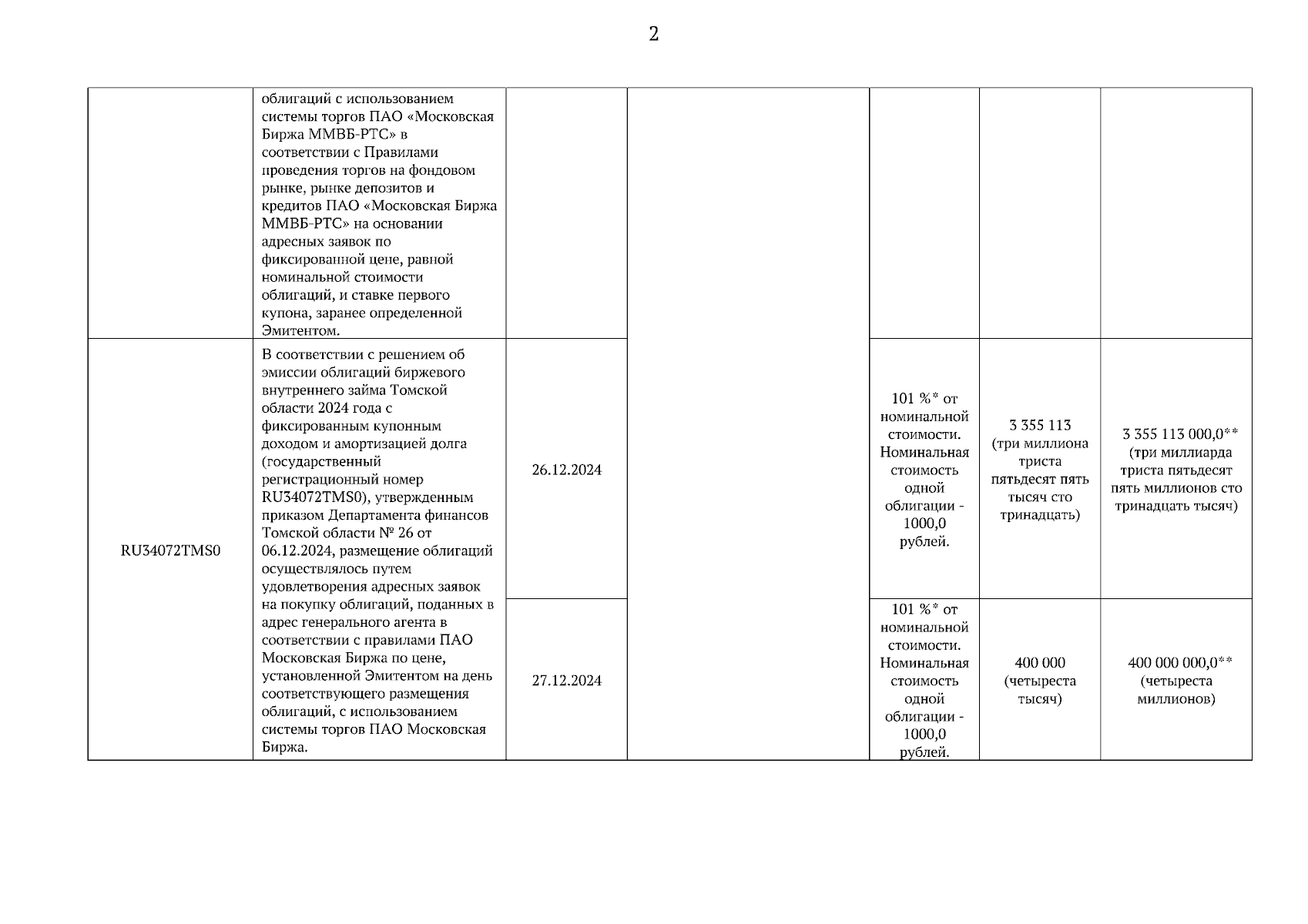 2

|  |  |  |  |  |  |  |
|---|---|---|---|---|---|---|
|  | облигаций с использованием системы торгов ПАО «Московская Биржа ММВБ-РТС» в соответствии с Правилами проведения торгов на фондовом рынке, рынке депозитов и кредитов ПАО «Московская Биржа ММВБ-РТС» на основании адресных заявок по фиксированной цене, равной номинальной стоимости облигаций, и ставке первого купона, заранее определенной Эмитентом. |  |  |  |  |  |
| RU34072TMS0 | В соответствии с решением об эмиссии облигаций биржевого внутреннего займа Томской области 2024 года с фиксированным купонным доходом и амортизацией долга (государственный регистрационный номер RU34072TMS0), утвержденным приказом Департамента финансов Томской области № 26 от 06.12.2024, размещение облигаций осуществлялось путем удовлетворения адресных заявок на покупку облигаций, поданных в адрес генерального агента в соответствии с правилами ПАО Московская Биржа по цене, установленной Эмитентом на день соответствующего размещения облигаций, с использованием системы торгов ПАО Московская Биржа. | 26.12.2024 |  | 101 %* от номинальной стоимости. Номинальная стоимость одной облигации - 1000,0 рублей. | 3 355 113 (три миллиона триста пятьдесят пять тысяч сто тринадцать) | 3 355 113 000,0** (три миллиарда триста пятьдесят пять миллионов сто тринадцать тысяч) |
|  |  | 27.12.2024 |  | 101 %* от номинальной стоимости. Номинальная стоимость одной облигации - 1000,0 рублей. | 400 000 (четыреста тысяч) | 400 000 000,0** (четыреста миллионов) |